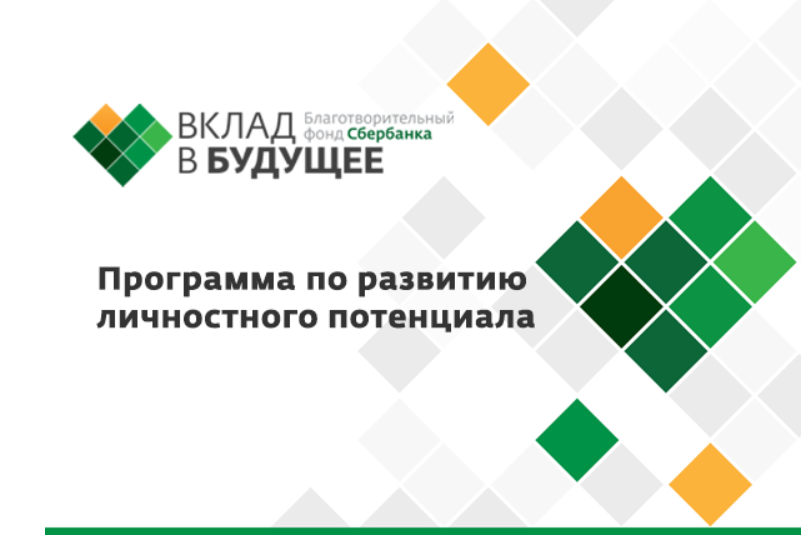 ВКЛАД В БУДУЩЕЕ Благотворительный фонд Сбербанка

Программа по развитию личностного потенциала